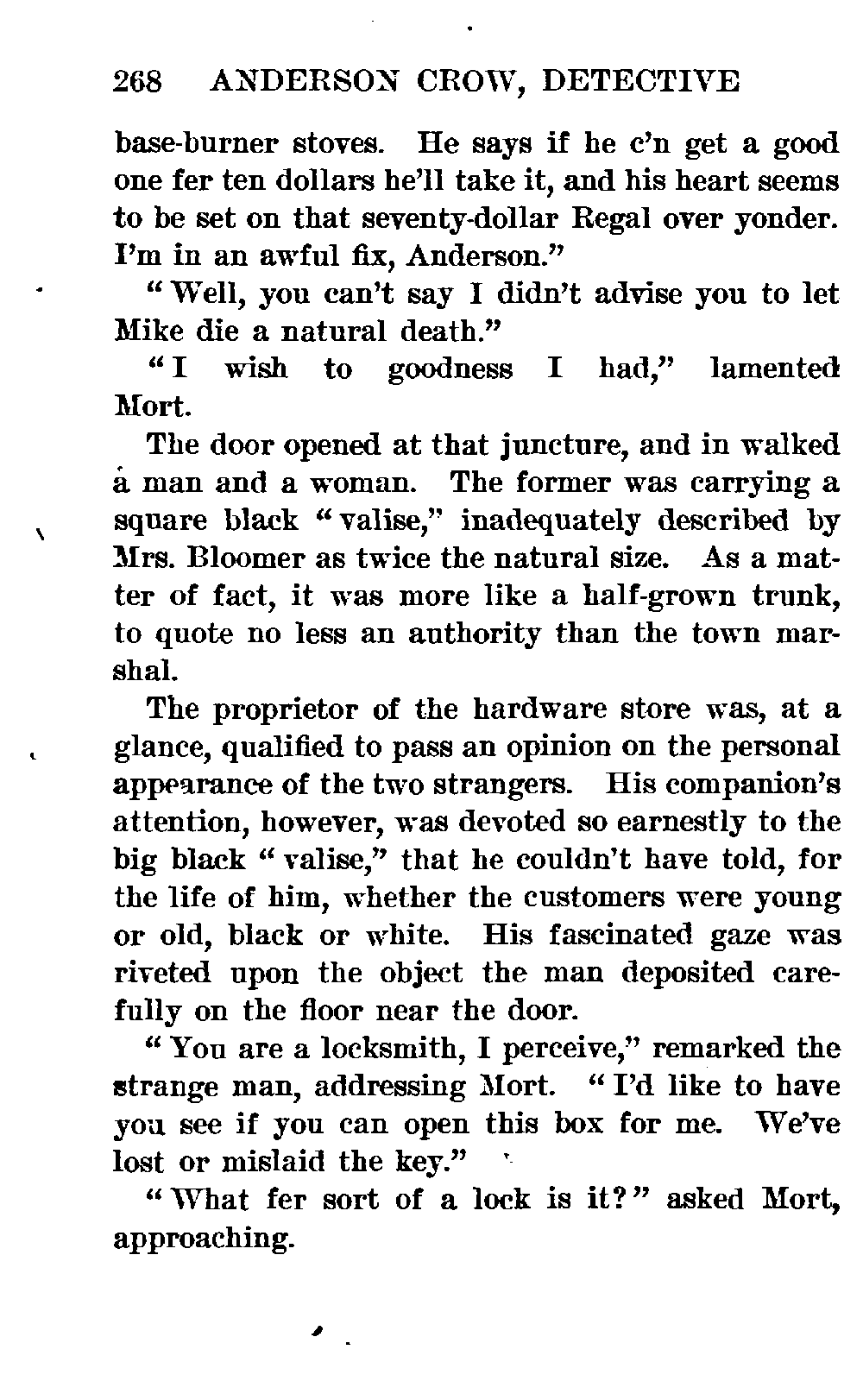 268 ANDERSON CROW, DETECTIVE

base-burner stoves. He says if he c'n get a good one fer ten dollars he'll take it, and his heart seems to be set on that seventy-dollar Regal over yonder. I'm in an awful fix, Anderson."

"Well, you can't say I didn't advise you to let Mike die a natural death."

"I wish to goodness I had," lamented Mort.

The door opened at that juncture, and in walked a man and a woman. The former was carrying a square black "valise," inadequately described by Mrs. Bloomer as twice the natural size. As a matter of fact, it was more like a half-grown trunk, to quote no less an authority than the town marshal.

The proprietor of the hardware store was, at a glance, qualified to pass an opinion on the personal appearance of the two strangers. His companion's attention, however, was devoted so earnestly to the big black "valise," that he couldn't have told, for the life of him, whether the customers were young or old, black or white. His fascinated gaze was riveted upon the object the man deposited carefully on the floor near the door.

"You are a locksmith, I perceive," remarked the strange man, addressing Mort. "I'd like to have you see if you can open this box for me. We've lost or mislaid the key."

"What fer sort of a lock is it?" asked Mort, approaching.